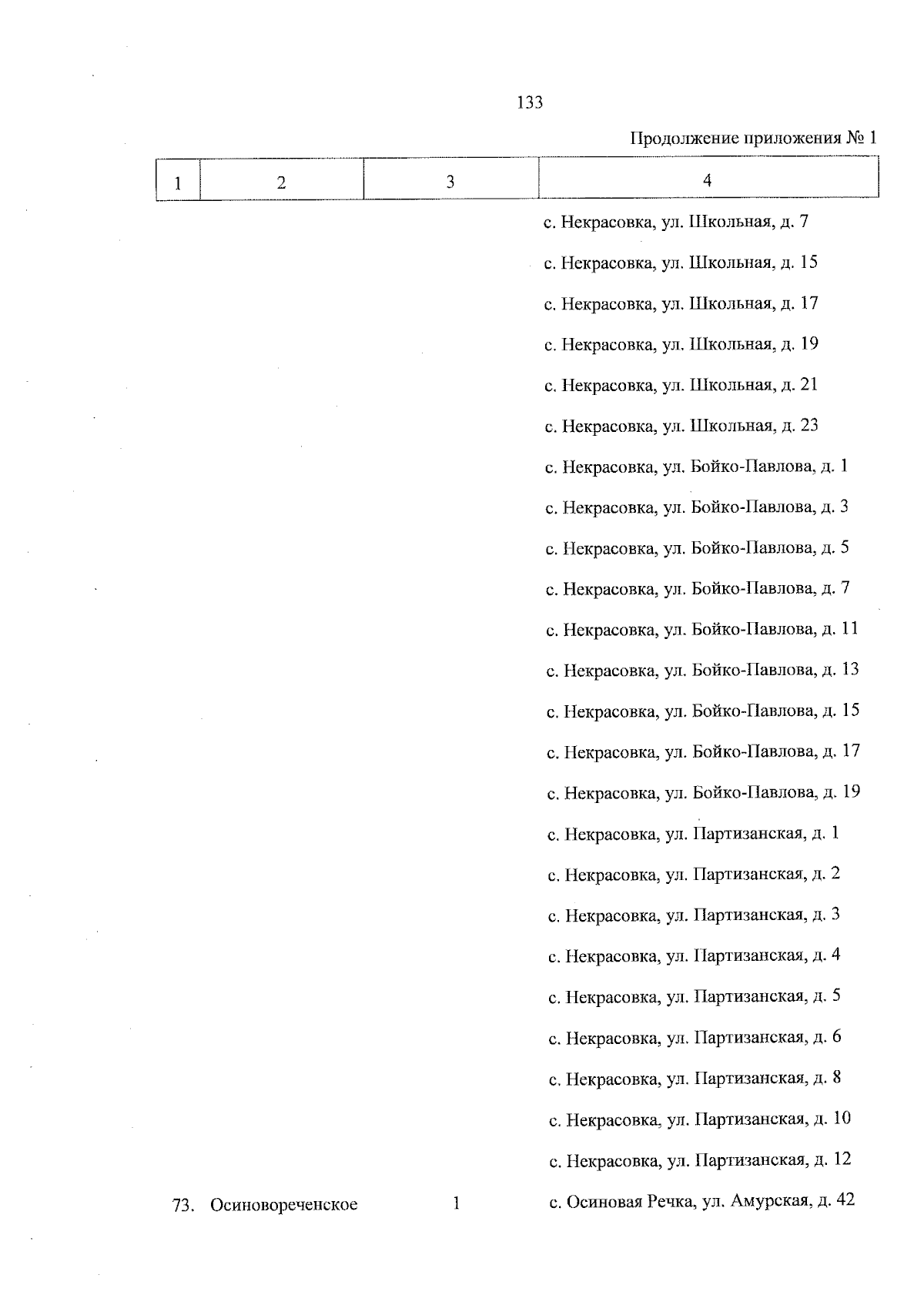 133

Продолжение приложения № 1

| 1 | 2 | 3 | 4 |
|---|---|---|---|
| | | | с. Некрасовка, ул. Школьная, д. 7 |
| | | | с. Некрасовка, ул. Школьная, д. 15 |
| | | | с. Некрасовка, ул. Школьная, д. 17 |
| | | | с. Некрасовка, ул. Школьная, д. 19 |
| | | | с. Некрасовка, ул. Школьная, д. 21 |
| | | | с. Некрасовка, ул. Школьная, д. 23 |
| | | | с. Некрасовка, ул. Бойко-Павлова, д. 1 |
| | | | с. Некрасовка, ул. Бойко-Павлова, д. 3 |
| | | | с. Некрасовка, ул. Бойко-Павлова, д. 5 |
| | | | с. Некрасовка, ул. Бойко-Павлова, д. 7 |
| | | | с. Некрасовка, ул. Бойко-Павлова, д. 11 |
| | | | с. Некрасовка, ул. Бойко-Павлова, д. 13 |
| | | | с. Некрасовка, ул. Бойко-Павлова, д. 15 |
| | | | с. Некрасовка, ул. Бойко-Павлова, д. 17 |
| | | | с. Некрасовка, ул. Бойко-Павлова, д. 19 |
| | | | с. Некрасовка, ул. Партизанская, д. 1 |
| | | | с. Некрасовка, ул. Партизанская, д. 2 |
| | | | с. Некрасовка, ул. Партизанская, д. 3 |
| | | | с. Некрасовка, ул. Партизанская, д. 4 |
| | | | с. Некрасовка, ул. Партизанская, д. 5 |
| | | | с. Некрасовка, ул. Партизанская, д. 6 |
| | | | с. Некрасовка, ул. Партизанская, д. 8 |
| | | | с. Некрасовка, ул. Партизанская, д. 10 |
| | | | с. Некрасовка, ул. Партизанская, д. 12 |
| 73. | Осиновореченское | 1 | с. Осиновая Речка, ул. Амурская, д. 42 |